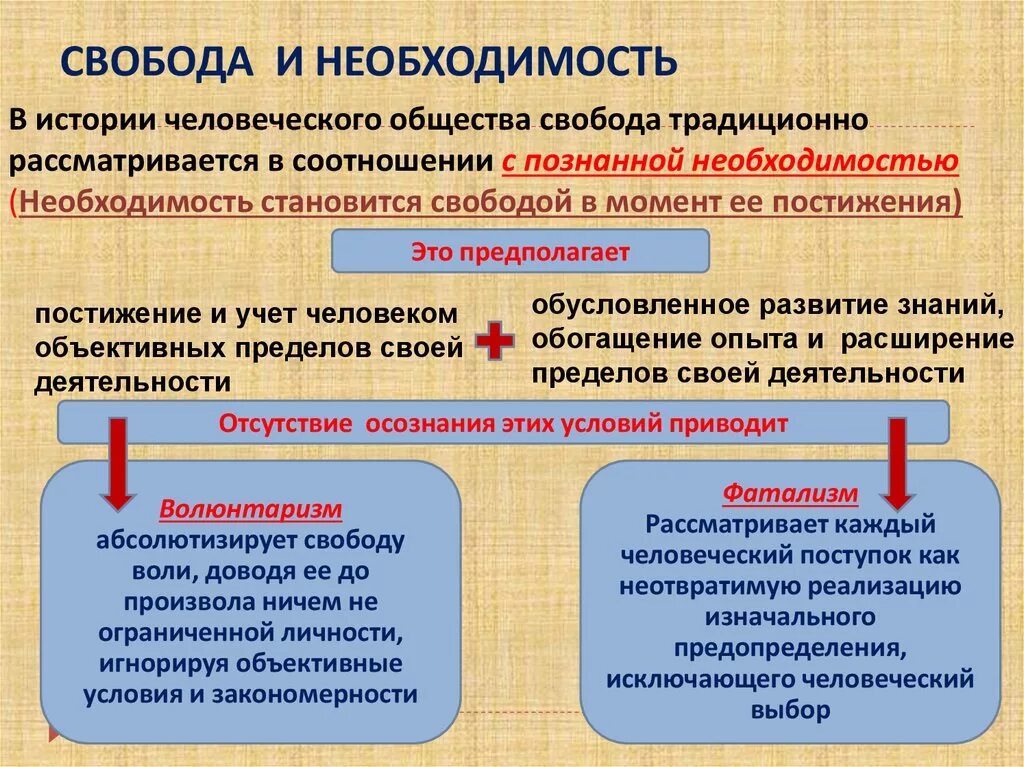 СВОБОДА И НЕОБХОДИМОСТЬ

В истории человеческого общества свобода традиционно рассматривается в соотношении с познанной необходимостью (Необходимость становится свободой в момент ее постижения)

Это предполагает

постижение и учет человеком объективных пределов своей деятельности

обусловленное развитие знаний, обогащение опыта и расширение пределов своей деятельности

Отсутствие осознания этих условий приводит

Волюнтаризм
абсолютизирует свободу воли, доводя ее до произвола ничем не ограниченной личности, игнорируя объективные условия и закономерности

Фатализм
Рассматривает каждый человеческий поступок как неотвратимую реализацию изначального предопределения, исключающего человеческий выбор